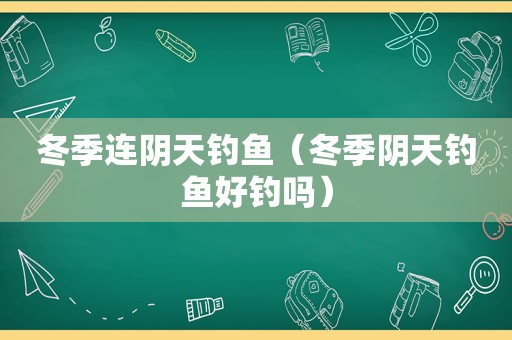 冬季连阴天钓鱼（冬季阴天钓鱼好钓吗）